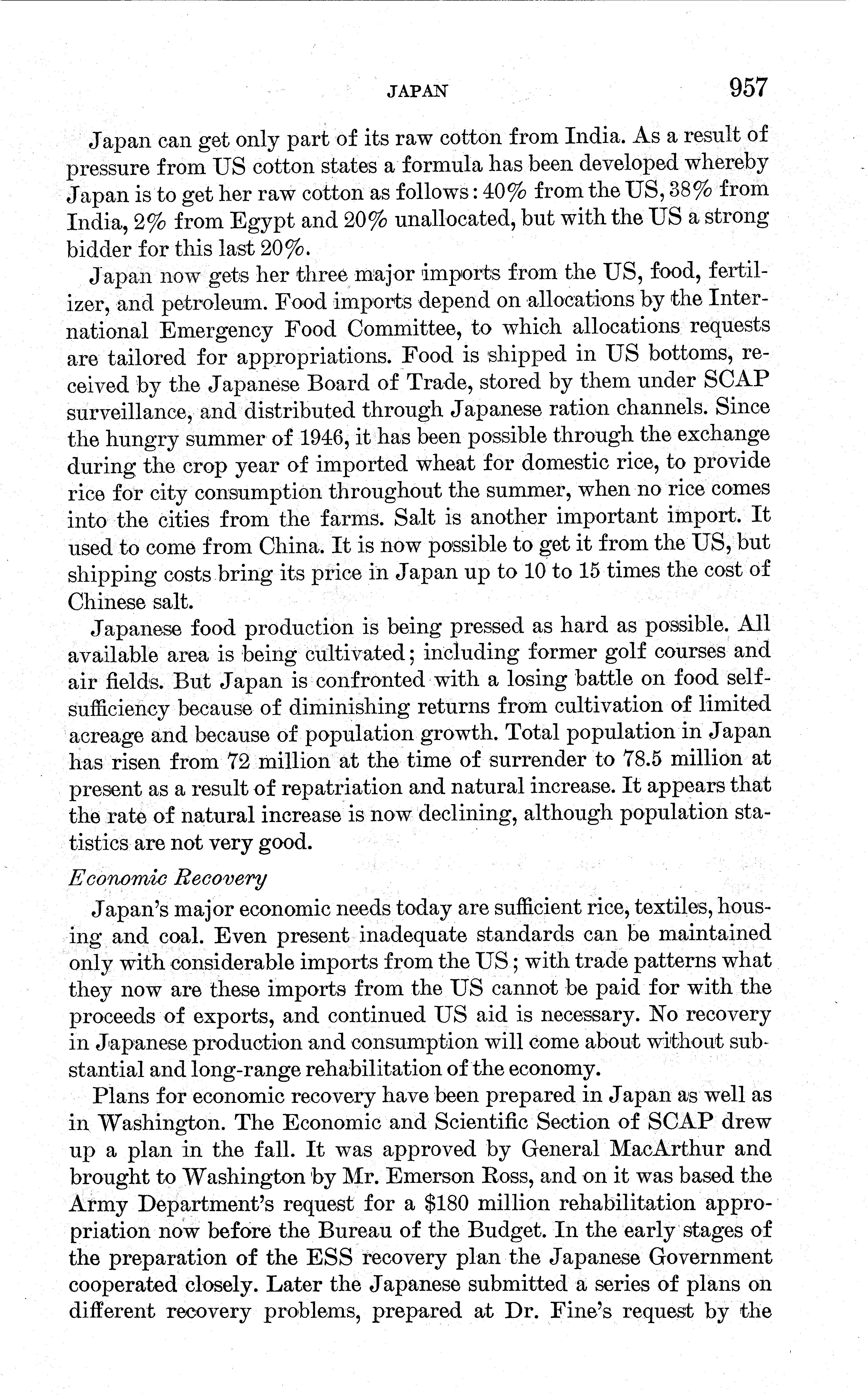 JAPAN 957

Japan can get only part of its raw cotton from India. As a result of pressure from US cotton states a formula has been developed whereby Japan is to get her raw cotton as follows: 40% from the US, 38% from India, 2% from Egypt and 20% unallocated, but with the US a strong bidder for this last 20%.

Japan now gets her three major imports from the US, food, fertilizer, and petroleum. Food imports depend on allocations by the International Emergency Food Committee, to which allocations requests are tailored for appropriations. Food is shipped in US bottoms, received by the Japanese Board of Trade, stored by them under SCAP surveillance, and distributed through Japanese ration channels. Since the hungry summer of 1946, it has been possible through the exchange during the crop year of imported wheat for domestic rice, to provide rice for city consumption throughout the summer, when no rice comes into the cities from the farms. Salt is another important import. It used to come from China. It is now possible to get it from the US, but shipping costs bring its price in Japan up to 10 to 15 times the cost of Chinese salt.

Japanese food production is being pressed as hard as possible. All available area is being cultivated; including former golf courses and air fields. But Japan is confronted with a losing battle on food self-sufficiency because of diminishing returns from cultivation of limited acreage and because of population growth. Total population in Japan has risen from 72 million at the time of surrender to 78.5 million at present as a result of repatriation and natural increase. It appears that the rate of natural increase is now declining, although population statistics are not very good.

Economic Recovery

Japan's major economic needs today are sufficient rice, textiles, housing and coal. Even present inadequate standards can be maintained only with considerable imports from the US; with trade patterns what they now are these imports from the US cannot be paid for with the proceeds of exports, and continued US aid is necessary. No recovery in Japanese production and consumption will come about without substantial and long-range rehabilitation of the economy.

Plans for economic recovery have been prepared in Japan as well as in Washington. The Economic and Scientific Section of SCAP drew up a plan in the fall. It was approved by General MacArthur and brought to Washington by Mr. Emerson Ross, and on it was based the Army Department's request for a $180 million rehabilitation appropriation now before the Bureau of the Budget. In the early stages of the preparation of the ESS recovery plan the Japanese Government cooperated closely. Later the Japanese submitted a series of plans on different recovery problems, prepared at Dr. Fine's request by the